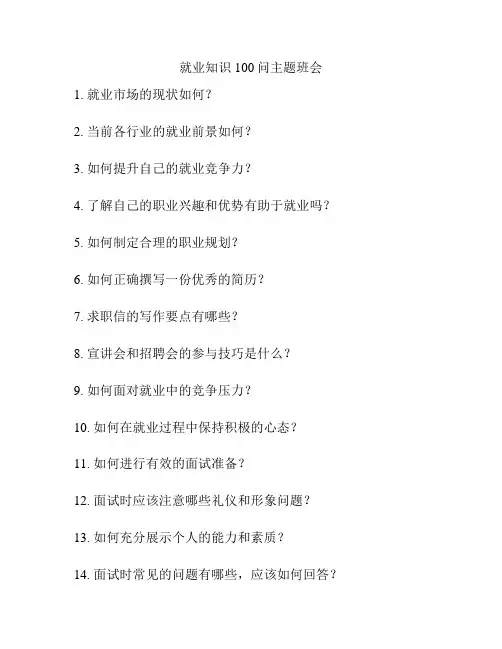 就业知识 100 问主题班会

1. 就业市场的现状如何？

2. 当前各行业的就业前景如何？

3. 如何提升自己的就业竞争力？

4. 了解自己的职业兴趣和优势有助于就业吗？

5. 如何制定合理的职业规划？

6. 如何正确撰写一份优秀的简历？

7. 求职信的写作要点有哪些？

8. 宣讲会和招聘会的参与技巧是什么？

9. 如何面对就业中的竞争压力？

10. 如何在就业过程中保持积极的心态？

11. 如何进行有效的面试准备？

12. 面试时应该注意哪些礼仪和形象问题？

13. 如何充分展示个人的能力和素质？

14. 面试时常见的问题有哪些，应该如何回答？